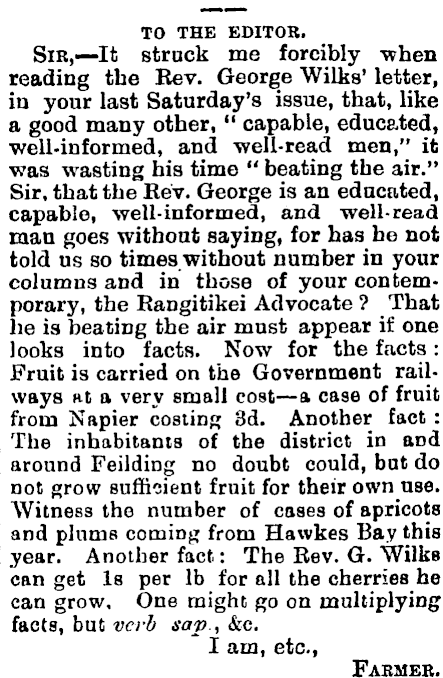 TO THE EDITOR.

SIR,—It struck me forcibly when reading the Rev. George Wilks' letter, in your last Saturday's issue, that, like a good many other, "capable, educated, well-informed, and well-read men," it was wasting his time "beating the air." Sir, that the Rev. George is an educated, capable, well-informed, and well-read man goes without saying, for has he not told us so times without number in your columns and in those of your contemporary, the Rangitikei Advocate? That he is beating the air must appear if one looks into facts. Now for the facts: Fruit is carried on the Government railways at a very small cost—a case of fruit from Napier costing 3d. Another fact: The inhabitants of the district in and around Feilding no doubt could, but do not grow sufficient fruit for their own use. Witness the number of cases of apricots and plums coming from Hawkes Bay this year. Another fact: The Rev. G. Wilks can get 1s per lb for all the cherries he can grow. One might go on multiplying facts, but verb sap., &c.

I am, etc.,

FARMER.